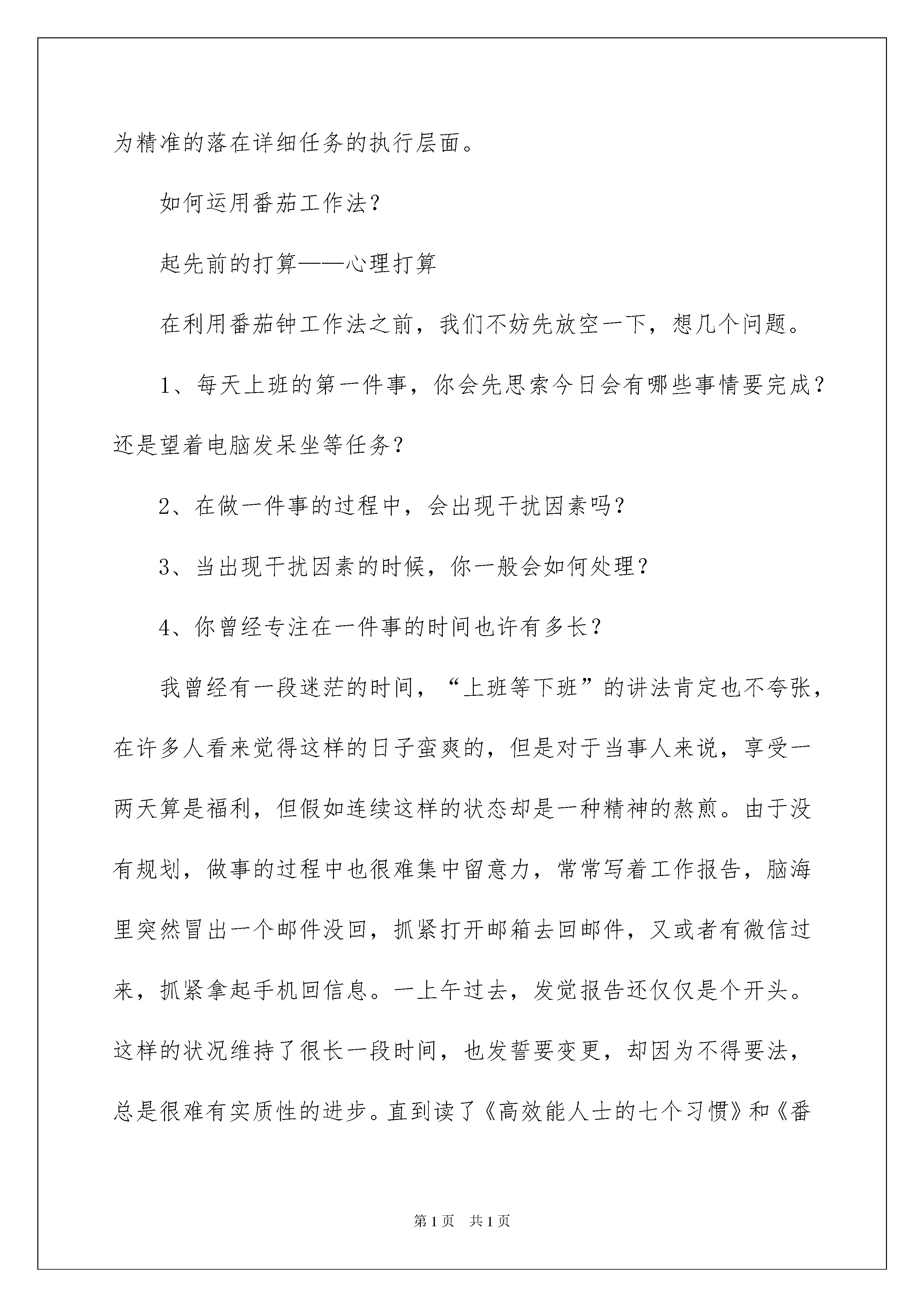 为精准的落在详细任务的执行层面。

如何运用番茄工作法？

起先前的打算——心理打算

在利用番茄钟工作法之前，我们不妨先放空一下，想几个问题。

1、每天上班的第一件事，你会先思索今日会有哪些事情要完成？还是望着电脑发呆坐等任务？

2、在做一件事的过程中，会出现干扰因素吗？

3、当出现干扰因素的时候，你一般会如何处理？

4、你曾经专注在一件事的时间也许有多长？

我曾经有一段迷茫的时间，“上班等下班”的讲法肯定也不夸张，在许多人看来觉得这样的日子蛮爽的，但是对于当事人来说，享受一两天算是福利，但假如连续这样的状态却是一种精神的熬煎。由于没有规划，做事的过程中也很难集中留意力，常常写着工作报告，脑海里突然冒出一个邮件没回，抓紧打开邮箱去回邮件，又或者有微信过来，抓紧拿起手机回信息。一上午过去，发觉报告还仅仅是个开头。这样的状况维持了很长一段时间，也发誓要变更，却因为不得要法，总是很难有实质性的进步。直到读了《高效能人士的七个习惯》和《番

第1页　共1页